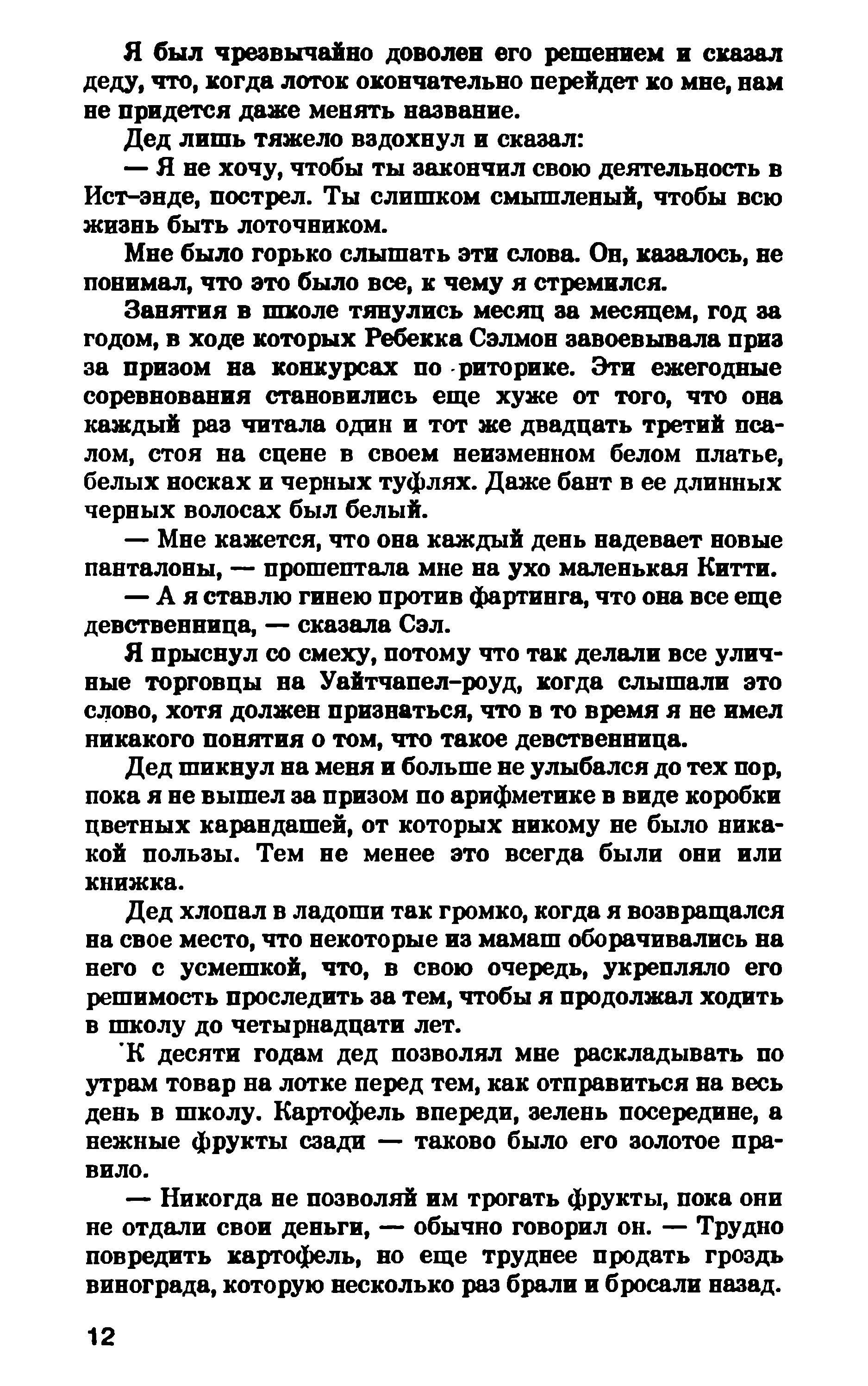 Я был чрезвычайно доволен его решением и сказал деду, что, когда лоток окончательно перейдет ко мне, нам не придется даже менять название.

Дед лишь тяжело вздохнул и сказал:

— Я не хочу, чтобы ты закончил свою деятельность в Ист-энде, пострел. Ты слишком смышленый, чтобы всю жизнь быть лоточником.

Мне было горько слышать эти слова. Он, казалось, не понимал, что это было все, к чему я стремился.

Занятия в школе тянулись месяц за месяцем, год за годом, в ходе которых Ребекка Сэлмон завоевывала приз за призом на конкурсах по риторике. Эти ежегодные соревнования становились еще хуже от того, что она каждый раз читала один и тот же двадцать третий псалом, стоя на сцене в своем неизменном белом платье, белых носках и черных туфлях. Даже бант в ее длинных черных волосах был белый.

— Мне кажется, что она каждый день надевает новые панталоны, — прошептала мне на ухо маленькая Китти.

— А я ставлю гинею против фартинга, что она все еще девственница, — сказала Сэл.

Я прыснул со смеху, потому что так делали все уличные торговцы на Уайтчапел-роуд, когда слышали это слово, хотя должен признаться, что в то время я не имел никакого понятия о том, что такое девственница.

Дед шикнул на меня и больше не улыбался до тех пор, пока я не вышел за призом по арифметике в виде коробки цветных карандашей, от которых никому не было никакой пользы. Тем не менее это всегда были они или книжка.

Дед хлопал в ладоши так громко, когда я возвращался на свое место, что некоторые из мамаш оборачивались на него с усмешкой, что, в свою очередь, укрепляло его решимость проследить за тем, чтобы я продолжал ходить в школу до четырнадцати лет.

К десяти годам дед позволял мне раскладывать по утрам товар на лотке перед тем, как отправиться на весь день в школу. Картофель впереди, зелень посередине, а нежные фрукты сзади — таково было его золотое правило.

— Никогда не позволяй им трогать фрукты, пока они не отдали свои деньги, — обычно говорил он. — Трудно повредить картофель, но еще труднее продать гроздь винограда, которую несколько раз брали и бросали назад.

12